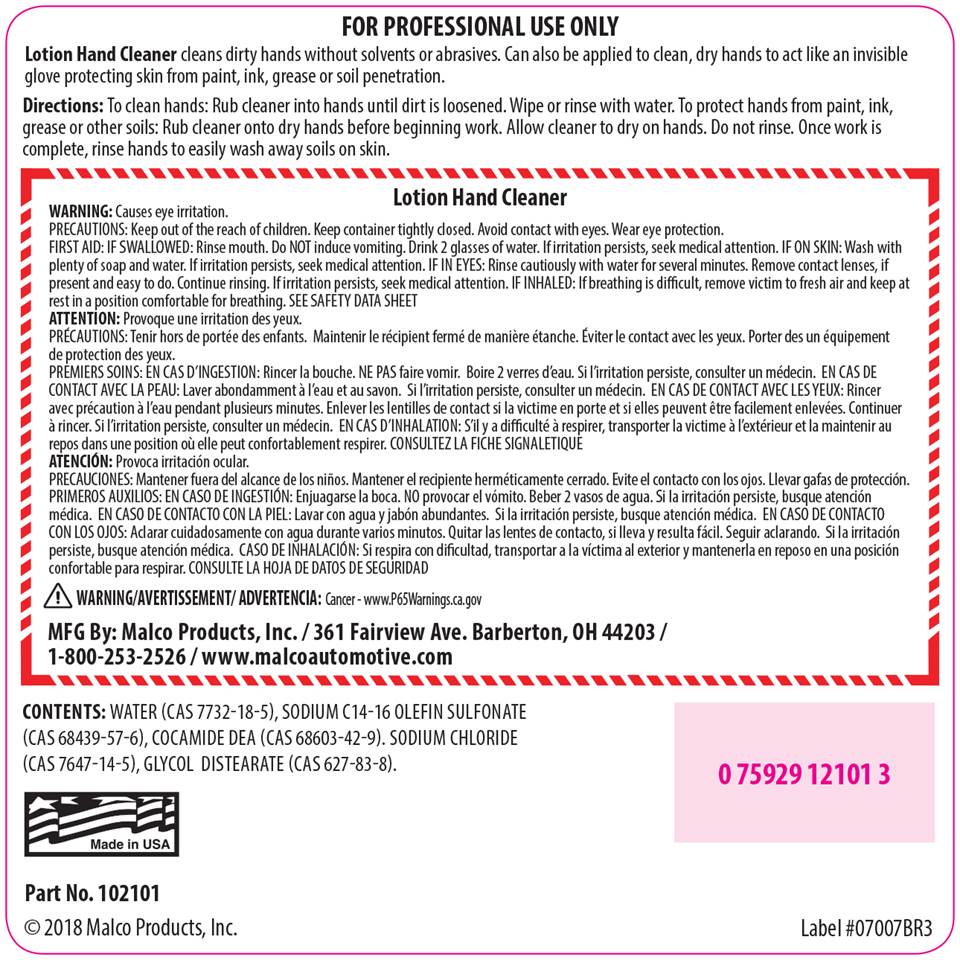 FOR PROFESSIONAL USE ONLY

Lotion Hand Cleaner cleans dirty hands without solvents or abrasives. Can also be applied to clean, dry hands to act like an invisible glove protecting skin from paint, ink, grease or soil penetration.

Directions: To clean hands: Rub cleaner into hands until dirt is loosened. Wipe or rinse with water. To protect hands from paint, ink, grease or other soils: Rub cleaner onto dry hands before beginning work. Allow cleaner to dry on hands. Do not rinse. Once work is complete, rinse hands to easily wash away soils on skin.

Lotion Hand Cleaner

WARNING: Causes eye irritation.
PRECAUTIONS: Keep out of the reach of children. Keep container tightly closed. Avoid contact with eyes. Wear eye protection.
FIRST AID: IF SWALLOWED: Rinse mouth. Do NOT induce vomiting. Drink 2 glasses of water. If irritation persists, seek medical attention. IF ON SKIN: Wash with plenty of soap and water. If irritation persists, seek medical attention. IF IN EYES: Rinse cautiously with water for several minutes. Remove contact lenses, if present and easy to do. Continue rinsing. If irritation persists, seek medical attention. IF INHALED: If breathing is difficult, remove victim to fresh air and keep at rest in a position comfortable for breathing. SEE SAFETY DATA SHEET
ATTENTION: Provoque une irritation des yeux.
PRÉCAUTIONS: Tenir hors de portée des enfants. Maintenir le récipient fermé de manière étanche. Éviter le contact avec les yeux. Porter des un équipement de protection des yeux.
PREMIERS SOINS: EN CAS D'INGESTION: Rincer la bouche. NE PAS faire vomir. Boire 2 verres d'eau. Si l'irritation persiste, consulter un médecin. EN CAS DE CONTACT AVEC LA PEAU: Laver abondamment à l'eau et au savon. Si l'irritation persiste, consulter un médecin. EN CAS DE CONTACT AVEC LES YEUX: Rincer avec précaution à l'eau pendant plusieurs minutes. Enlever les lentilles de contact si la victime en porte et si elles peuvent être facilement enlevées. Continuer à rincer. Si l'irritation persiste, consulter un médecin. EN CAS D'INHALATION: S'il y a difficulté à respirer, transporter la victime à l'extérieur et la maintenir au repos dans une position où elle peut confortablement respirer. CONSULTEZ LA FICHE SIGNALETIQUE
ATENCIÓN: Provoca irritación ocular.
PRECAUCIONES: Mantener fuera del alcance de los niños. Mantener el recipiente herméticamente cerrado. Evite el contacto con los ojos. Llevar gafas de protección.
PRIMEROS AUXILIOS: EN CASO DE INGESTIÓN: Enjuagarse la boca. NO provocar el vómito. Beber 2 vasos de agua. Si la irritación persiste, busque atención médica. EN CASO DE CONTACTO CON LA PIEL: Lavar con agua y jabón abundantes. Si la irritación persiste, busque atención médica. EN CASO DE CONTACTO CON LOS OJOS: Aclarar cuidadosamente con agua durante varios minutos. Quitar las lentes de contacto, si lleva y resulta fácil. Seguir aclarando. Si la irritación persiste, busque atención médica. CASO DE INHALACIÓN: Si respira con dificultad, transportar a la víctima al exterior y mantenerla en reposo en una posición confortable para respirar. CONSULTE LA HOJA DE DATOS DE SEGURIDAD

WARNING/AVERTISSEMENT/ ADVERTENCIA: Cancer - www.P65Warnings.ca.gov

MFG By: Malco Products, Inc. / 361 Fairview Ave. Barberton, OH 44203 / 1-800-253-2526 / www.malcoautomotive.com

CONTENTS: WATER (CAS 7732-18-5), SODIUM C14-16 OLEFIN SULFONATE (CAS 68439-57-6), COCAMIDE DEA (CAS 68603-42-9). SODIUM CHLORIDE (CAS 7647-14-5), GLYCOL DISTEARATE (CAS 627-83-8).

0 75929 12101 3

Made in USA

Part No. 102101

© 2018 Malco Products, Inc.

Label #07007BR3